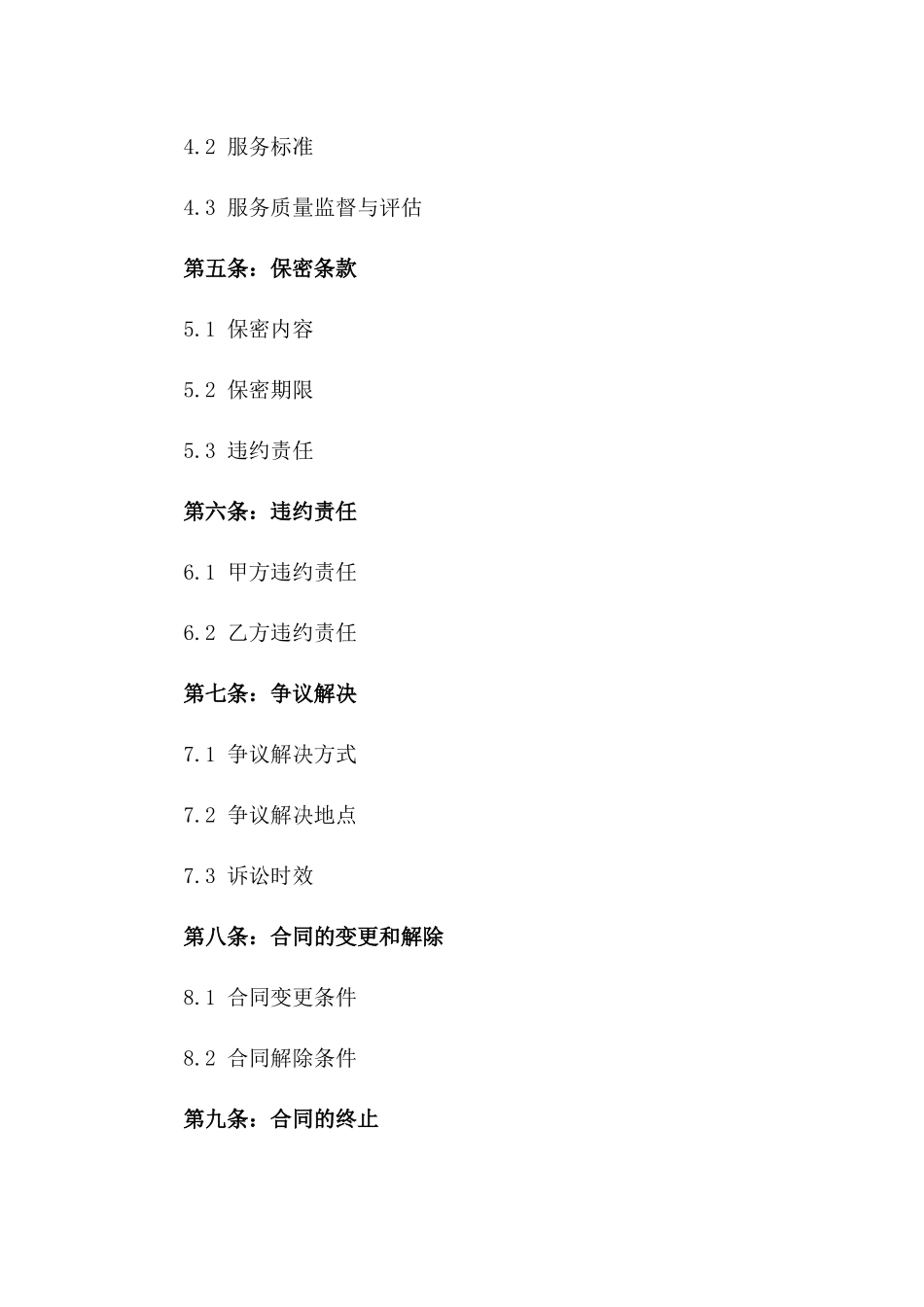 4.2 服务标准

4.3 服务质量监督与评估

第五条：保密条款

5.1 保密内容

5.2 保密期限

5.3 违约责任

第六条：违约责任

6.1 甲方违约责任

6.2 乙方违约责任

第七条：争议解决

7.1 争议解决方式

7.2 争议解决地点

7.3 诉讼时效

第八条：合同的变更和解除

8.1 合同变更条件

8.2 合同解除条件

第九条：合同的终止